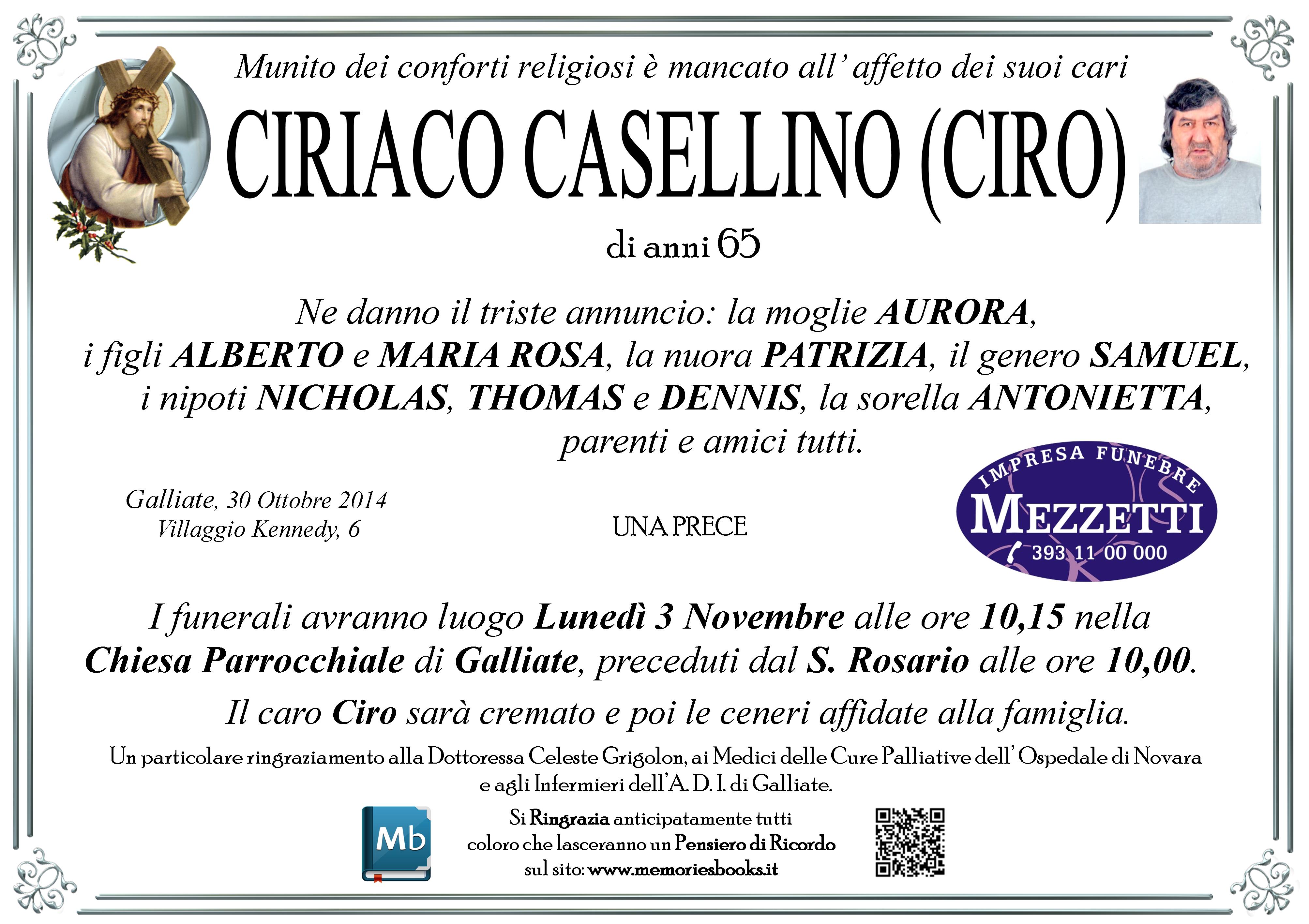 Munito dei conforti religiosi è mancato all' affetto dei suoi cari

CIRIACO CASELLINO (CIRO)

di anni 65

Ne danno il triste annuncio: la moglie AURORA, i figli ALBERTO e MARIA ROSA, la nuora PATRIZIA, il genero SAMUEL, i nipoti NICHOLAS, THOMAS e DENNIS, la sorella ANTONIETTA, parenti e amici tutti.

Galliate, 30 Ottobre 2014
Villaggio Kennedy, 6

UNA PRECE

IMPRESA FUNEBRE
MEZZETTI
393 11 00 000

I funerali avranno luogo Lunedì 3 Novembre alle ore 10,15 nella Chiesa Parrocchiale di Galliate, preceduti dal S. Rosario alle ore 10,00.

Il caro Ciro sarà cremato e poi le ceneri affidate alla famiglia.

Un particolare ringraziamento alla Dottoressa Celeste Grigolon, ai Medici delle Cure Palliative dell' Ospedale di Novara e agli Infermieri dell'A. D. I. di Galliate.

Mb

Si Ringrazia anticipatamente tutti coloro che lasceranno un Pensiero di Ricordo sul sito: www.memoriesbooks.it